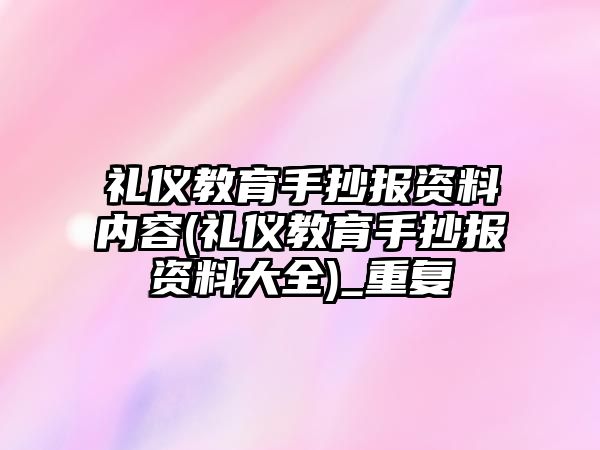 礼仪教育手抄报资料内容(礼仪教育手抄报资料大全)_重复